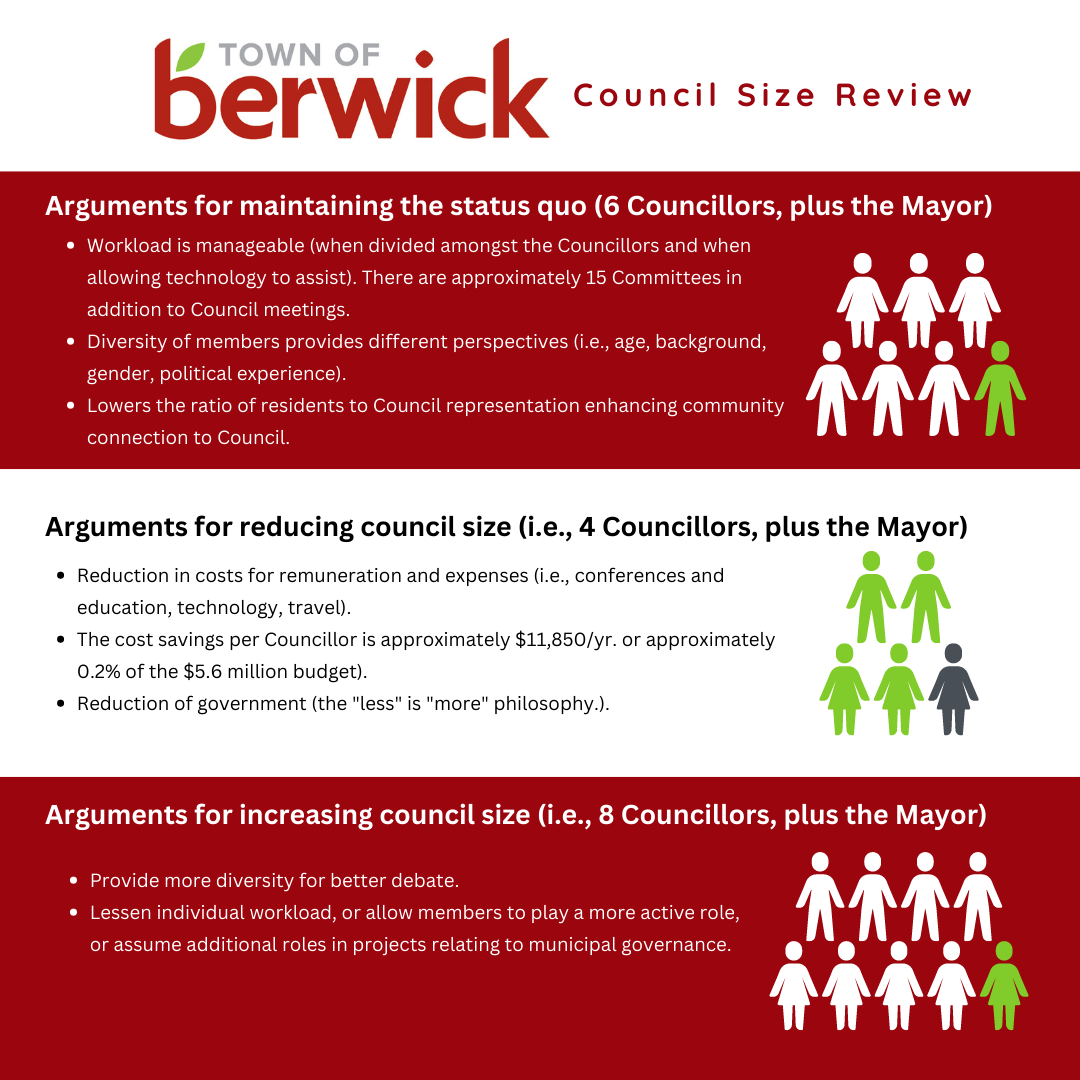 TOWN OF berwick Council Size Review

Arguments for maintaining the status quo (6 Councillors, plus the Mayor)

- Workload is manageable (when divided amongst the Councillors and when allowing technology to assist). There are approximately 15 Committees in addition to Council meetings.
- Diversity of members provides different perspectives (i.e., age, background, gender, political experience).
- Lowers the ratio of residents to Council representation enhancing community connection to Council.

Arguments for reducing council size (i.e., 4 Councillors, plus the Mayor)

- Reduction in costs for remuneration and expenses (i.e., conferences and education, technology, travel).
- The cost savings per Councillor is approximately \$11,850/yr. or approximately 0.2% of the \$5.6 million budget).
- Reduction of government (the "less" is "more" philosophy.).

Arguments for increasing council size (i.e., 8 Councillors, plus the Mayor)

- Provide more diversity for better debate.
- Lessen individual workload, or allow members to play a more active role, or assume additional roles in projects relating to municipal governance.